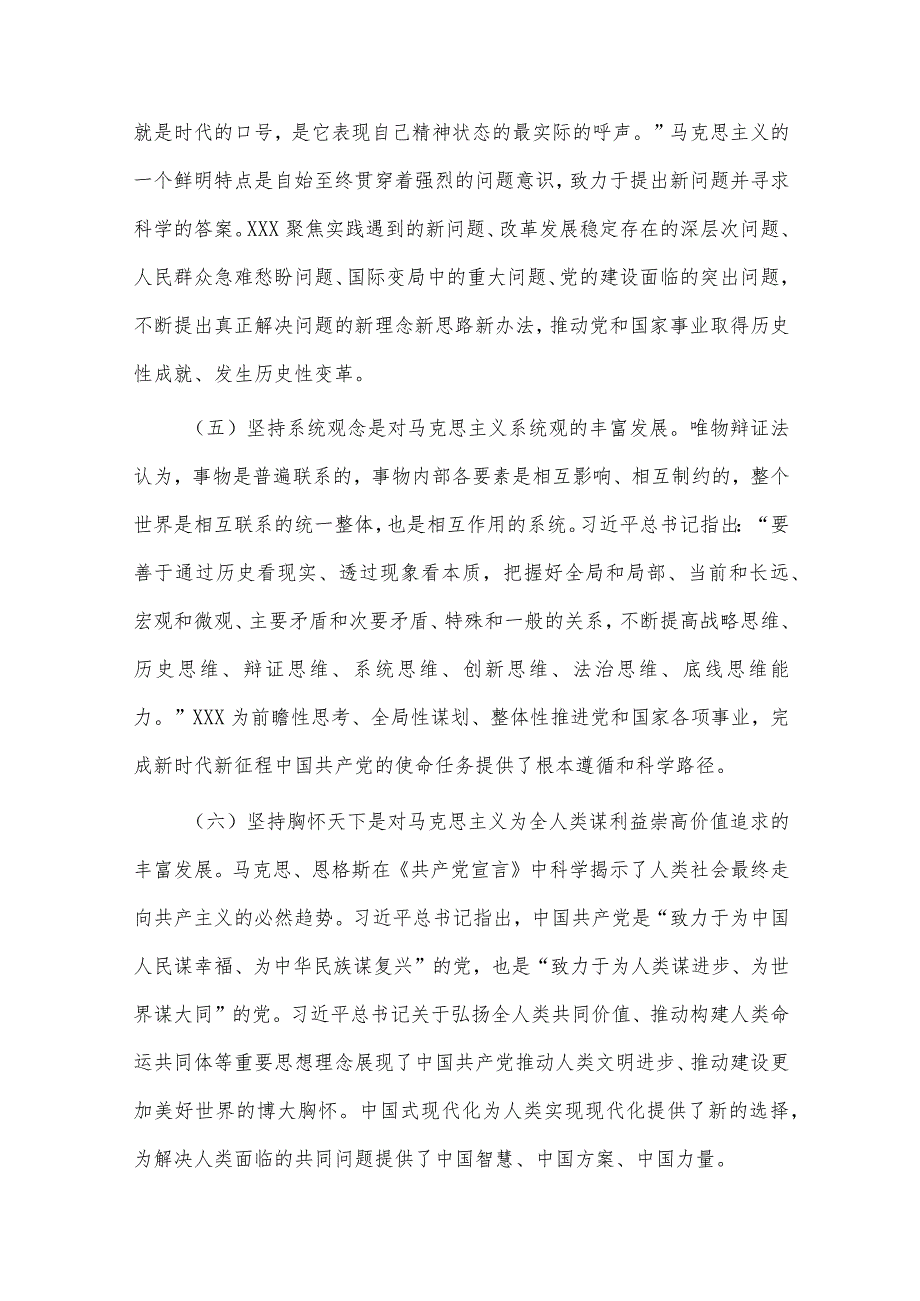 就是时代的口号，是它表现自己精神状态的最实际的呼声。”马克思主义的一个鲜明特点是自始至终贯穿着强烈的问题意识，致力于提出新问题并寻求科学的答案。XXX 聚焦实践遇到的新问题、改革发展稳定存在的深层次问题、人民群众急难愁盼问题、国际变局中的重大问题、党的建设面临的突出问题，不断提出真正解决问题的新理念新思路新办法，推动党和国家事业取得历史性成就、发生历史性变革。

（五）坚持系统观念是对马克思主义系统观的丰富发展。唯物辩证法认为，事物是普遍联系的，事物内部各要素是相互影响、相互制约的，整个世界是相互联系的统一整体，也是相互作用的系统。习近平总书记指出：“要善于通过历史看现实、透过现象看本质，把握好全局和局部、当前和长远、宏观和微观、主要矛盾和次要矛盾、特殊和一般的关系，不断提高战略思维、历史思维、辩证思维、系统思维、创新思维、法治思维、底线思维能力。”XXX 为前瞻性思考、全局性谋划、整体性推进党和国家各项事业，完成新时代新征程中国共产党的使命任务提供了根本遵循和科学路径。

（六）坚持胸怀天下是对马克思主义为全人类谋利益崇高价值追求的丰富发展。马克思、恩格斯在《共产党宣言》中科学揭示了人类社会最终走向共产主义的必然趋势。习近平总书记指出，中国共产党是“致力于为中国人民谋幸福、为中华民族谋复兴”的党，也是“致力于为人类谋进步、为世界谋大同”的党。习近平总书记关于弘扬全人类共同价值、推动构建人类命运共同体等重要思想理念展现了中国共产党推动人类文明进步、推动建设更加美好世界的博大胸怀。中国式现代化为人类实现现代化提供了新的选择，为解决人类面临的共同问题提供了中国智慧、中国方案、中国力量。